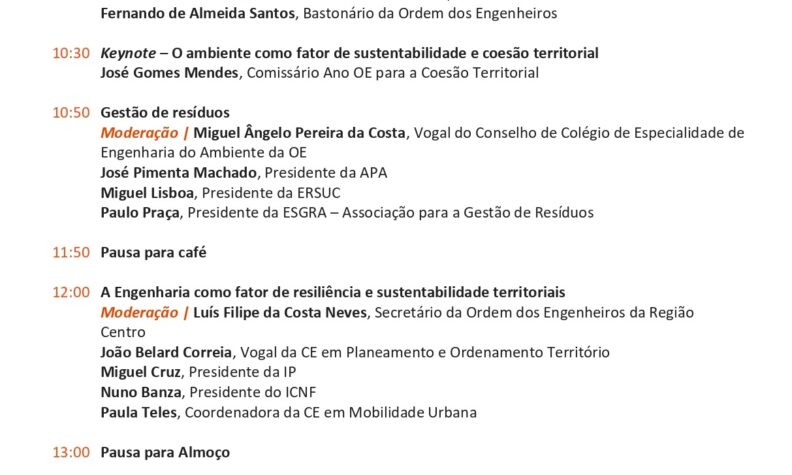 Fernando de Almeida Santos, Bastonário da Ordem dos Engenheiros

10:30 Keynote – O ambiente como fator de sustentabilidade e coesão territorial
José Gomes Mendes, Comissário Ano OE para a Coesão Territorial

10:50 Gestão de resíduos
Moderação | Miguel Ângelo Pereira da Costa, Vogal do Conselho de Colégio de Especialidade de Engenharia do Ambiente da OE
José Pimenta Machado, Presidente da APA
Miguel Lisboa, Presidente da ERSUC
Paulo Praça, Presidente da ESGRA – Associação para a Gestão de Resíduos

11:50 Pausa para café

12:00 A Engenharia como fator de resiliência e sustentabilidade territoriais
Moderação | Luís Filipe da Costa Neves, Secretário da Ordem dos Engenheiros da Região Centro
João Belard Correia, Vogal da CE em Planeamento e Ordenamento Território
Miguel Cruz, Presidente da IP
Nuno Banza, Presidente do ICNF
Paula Teles, Coordenadora da CE em Mobilidade Urbana

13:00 Pausa para Almoço